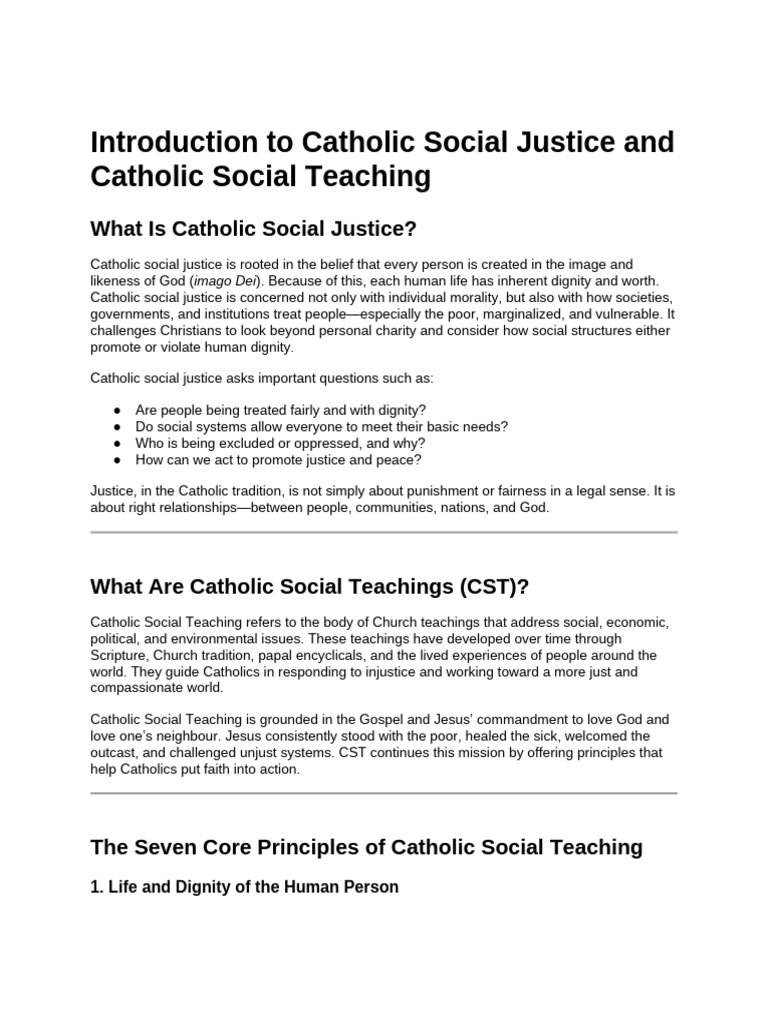 Introduction to Catholic Social Justice and Catholic Social Teaching

What Is Catholic Social Justice?

Catholic social justice is rooted in the belief that every person is created in the image and likeness of God (imago Dei). Because of this, each human life has inherent dignity and worth. Catholic social justice is concerned not only with individual morality, but also with how societies, governments, and institutions treat people—especially the poor, marginalized, and vulnerable. It challenges Christians to look beyond personal charity and consider how social structures either promote or violate human dignity.

Catholic social justice asks important questions such as:

• Are people being treated fairly and with dignity?
• Do social systems allow everyone to meet their basic needs?
• Who is being excluded or oppressed, and why?
• How can we act to promote justice and peace?

Justice, in the Catholic tradition, is not simply about punishment or fairness in a legal sense. It is about right relationships—between people, communities, nations, and God.

What Are Catholic Social Teachings (CST)?

Catholic Social Teaching refers to the body of Church teachings that address social, economic, political, and environmental issues. These teachings have developed over time through Scripture, Church tradition, papal encyclicals, and the lived experiences of people around the world. They guide Catholics in responding to injustice and working toward a more just and compassionate world.

Catholic Social Teaching is grounded in the Gospel and Jesus' commandment to love God and love one's neighbour. Jesus consistently stood with the poor, healed the sick, welcomed the outcast, and challenged unjust systems. CST continues this mission by offering principles that help Catholics put faith into action.

The Seven Core Principles of Catholic Social Teaching

1. Life and Dignity of the Human Person